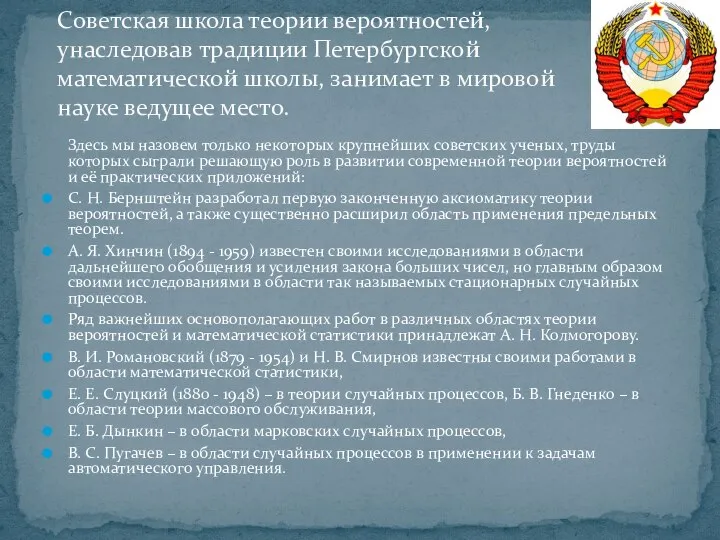 Советская школа теории вероятностей, унаследовав традиции Петербургской математической школы, занимает в мировой науке ведущее место.

Здесь мы назовем только некоторых крупнейших советских ученых, труды которых сыграли решающую роль в развитии современной теории вероятностей и её практических приложений:

С. Н. Бернштейн разработал первую законченную аксиоматику теории вероятностей, а также существенно расширил область применения предельных теорем.

А. Я. Хинчин (1894 - 1959) известен своими исследованиями в области дальнейшего обобщения и усиления закона больших чисел, но главным образом своими исследованиями в области так называемых стационарных случайных процессов.

Ряд важнейших основополагающих работ в различных областях теории вероятностей и математической статистики принадлежат А. Н. Колмогорову.

В. И. Романовский (1879 - 1954) и Н. В. Смирнов известны своими работами в области математической статистики,

Е. Е. Слуцкий (1880 - 1948) – в теории случайных процессов, Б. В. Гнеденко – в области теории массового обслуживания,

Е. Б. Дынкин – в области марковских случайных процессов,

В. С. Пугачев – в области случайных процессов в применении к задачам автоматического управления.